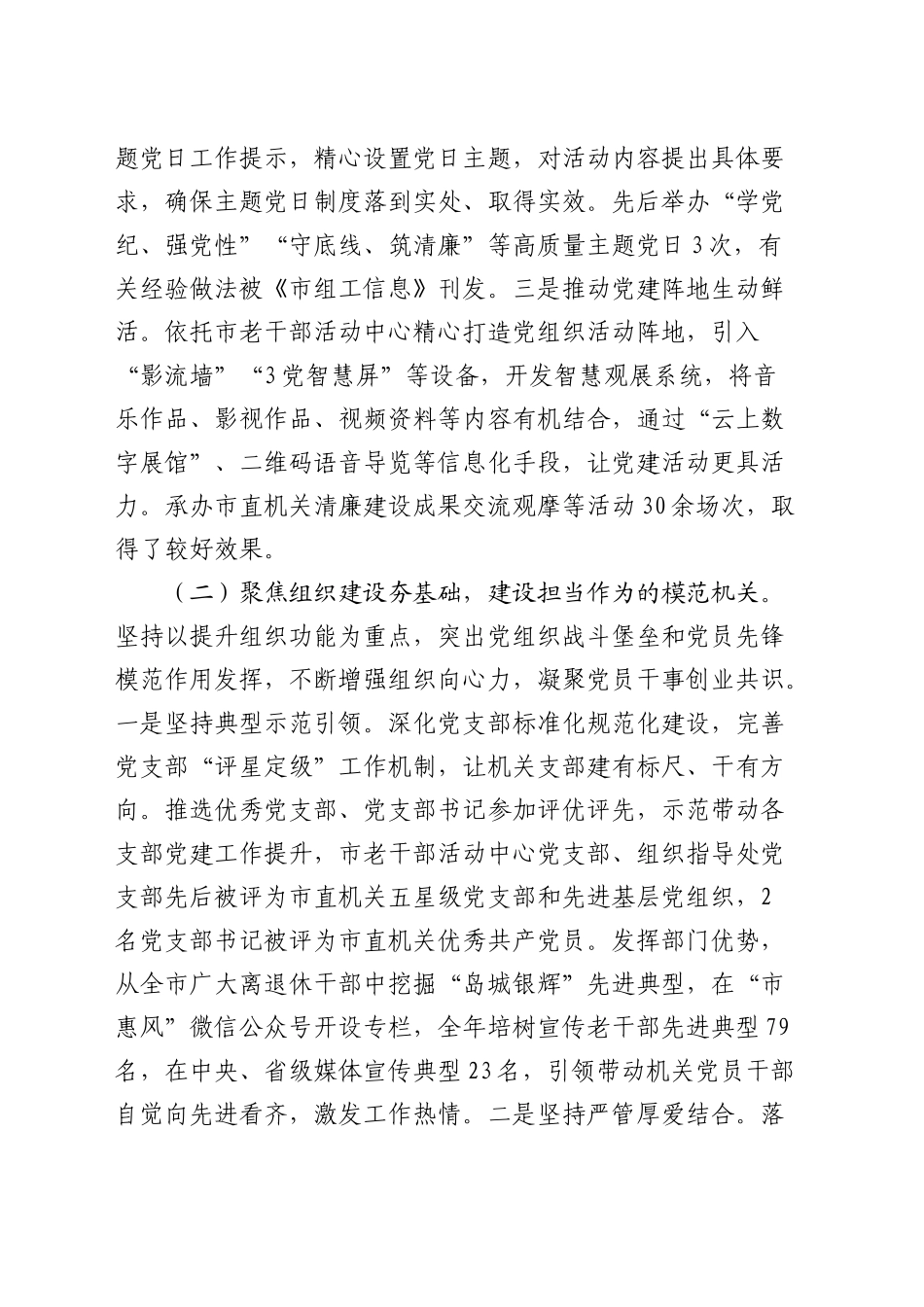 题党日工作提示，精心设置党日主题，对活动内容提出具体要求，确保主题党日制度落到实处、取得实效。先后举办“学党纪、强党性”“守底线、筑清廉”等高质量主题党日3次，有关经验做法被《市组工信息》刊发。三是推动党建阵地生动鲜活。依托市老干部活动中心精心打造党组织活动阵地，引入“影流墙”“3党智慧屏”等设备，开发智慧观展系统，将音乐作品、影视作品、视频资料等内容有机结合，通过“云上数字展馆”、二维码语音导览等信息化手段，让党建活动更具活力。承办市直机关清廉建设成果交流观摩等活动30余场次，取得了较好效果。

（二）聚焦组织建设夯基础，建设担当作为的模范机关。坚持以提升组织功能为重点，突出党组织战斗堡垒和党员先锋模范作用发挥，不断增强组织向心力，凝聚党员干事创业共识。一是坚持典型示范引领。深化党支部标准化规范化建设，完善党支部“评星定级”工作机制，让机关支部建有标尺、干有方向。推选优秀党支部、党支部书记参加评优评先，示范带动各支部党建工作提升，市老干部活动中心党支部、组织指导处党支部先后被评为市直机关五星级党支部和先进基层党组织，2名党支部书记被评为市直机关优秀共产党员。发挥部门优势，从全市广大离退休干部中挖掘“岛城银辉”先进典型，在“市惠风”微信公众号开设专栏，全年培树宣传老干部先进典型79名，在中央、省级媒体宣传典型23名，引领带动机关党员干部自觉向先进看齐，激发工作热情。二是坚持严管厚爱结合。落